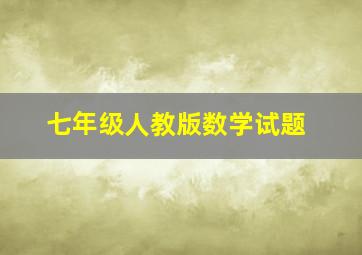 七年级人教版数学试题